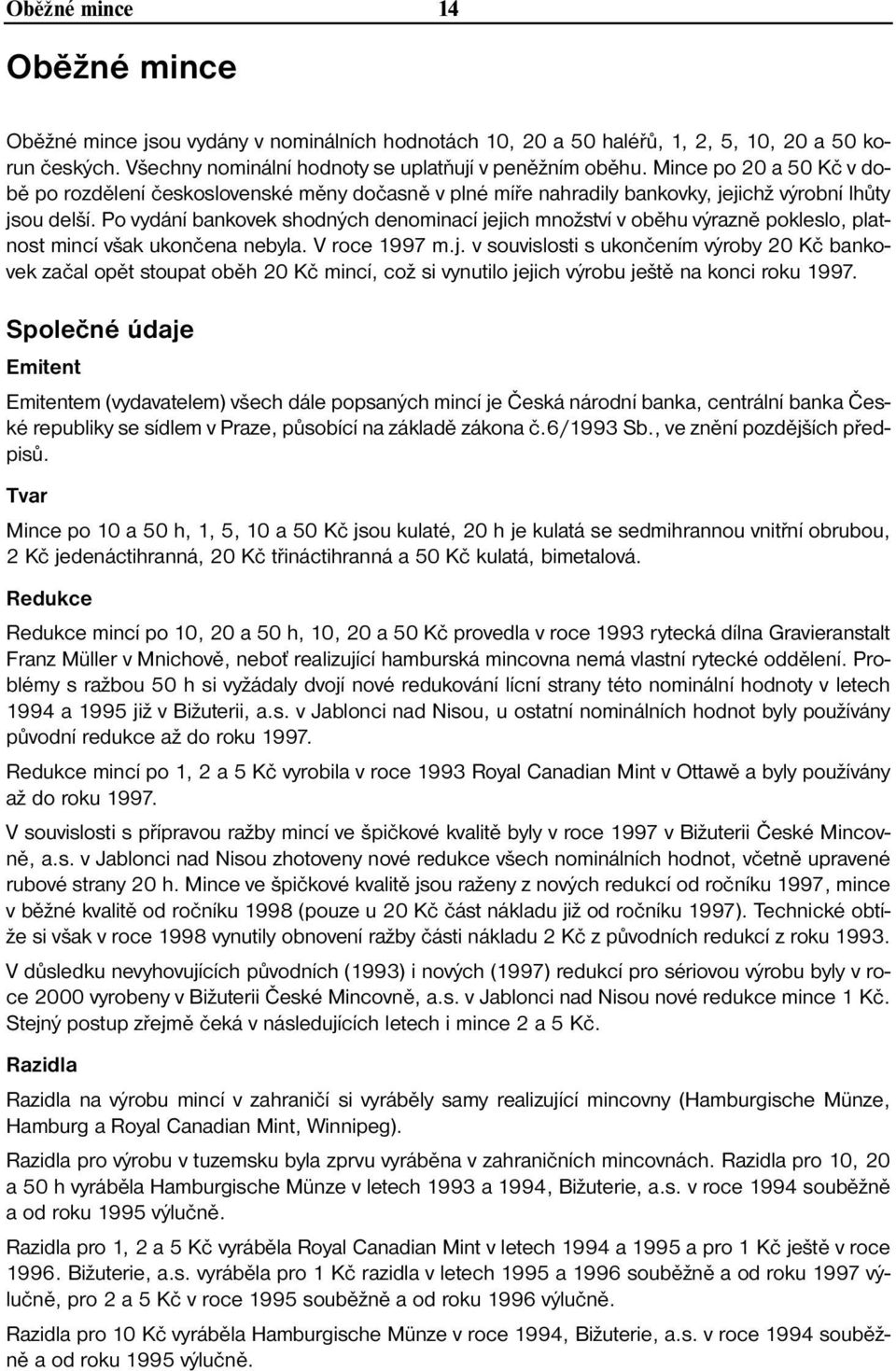 Oběžné mince 14

Oběžné mince

Oběžné mince jsou vydány v nominálních hodnotách 10, 20 a 50 haléřů, 1, 2, 5, 10, 20 a 50 korun českých. Všechny nominální hodnoty se uplatňují v peněžním oběhu. Mince po 20 a 50 Kč v době po rozdělení československé měny dočasně v plné míře nahradily bankovky, jejichž výrobní lhůty jsou delší. Po vydání bankovek shodných denominací jejich množství v oběhu výrazně pokleslo, platnost mincí však ukončena nebyla. V roce 1997 m.j. v souvislosti s ukončením výroby 20 Kč bankovek začal opět stoupat oběh 20 Kč mincí, což si vynutilo jejich výrobu ještě na konci roku 1997.

Společné údaje

Emitent

Emitentem (vydavatelem) všech dále popsaných mincí je Česká národní banka, centrální banka České republiky se sídlem v Praze, působící na základě zákona č.6/1993 Sb., ve znění pozdějších předpisů.

Tvar

Mince po 10 a 50 h, 1, 5, 10 a 50 Kč jsou kulaté, 20 h je kulatá se sedmihrannou vnitřní obrubou, 2 Kč jedenáctihranná, 20 Kč třináctihranná a 50 Kč kulatá, bimetalová.

Redukce

Redukce mincí po 10, 20 a 50 h, 10, 20 a 50 Kč provedla v roce 1993 rytecká dílna Gravieranstalt Franz Müller v Mnichově, neboť realizující hamburská mincovna nemá vlastní rytecké oddělení. Problémy s ražbou 50 h si vyžádaly dvojí nové redukování lícní strany této nominální hodnoty v letech 1994 a 1995 již v Bižuterii, a.s. v Jablonci nad Nisou, u ostatní nominálních hodnot byly používány původní redukce až do roku 1997.

Redukce mincí po 1, 2 a 5 Kč vyrobila v roce 1993 Royal Canadian Mint v Ottawě a byly používány až do roku 1997.

V souvislosti s přípravou ražby mincí ve špičkové kvalitě byly v roce 1997 v Bižuterii České Mincovně, a.s. v Jablonci nad Nisou zhotoveny nové redukce všech nominálních hodnot, včetně upravené rubové strany 20 h. Mince ve špičkové kvalitě jsou raženy z nových redukcí od ročníku 1997, mince v běžné kvalitě od ročníku 1998 (pouze u 20 Kč část nákladu již od ročníku 1997). Technické obtíže si však v roce 1998 vynutily obnovení ražby části nákladu 2 Kč z původních redukcí z roku 1993.

V důsledku nevyhovujících původních (1993) i nových (1997) redukcí pro sériovou výrobu byly v roce 2000 vyrobeny v Bižuterii České Mincovně, a.s. v Jablonci nad Nisou nové redukce mince 1 Kč. Stejný postup zřejmě čeká v následujících letech i mince 2 a 5 Kč.

Razidla

Razidla na výrobu mincí v zahraničí si vyráběly samy realizující mincovny (Hamburgische Münze, Hamburg a Royal Canadian Mint, Winnipeg).

Razidla pro výrobu v tuzemsku byla zprvu vyráběna v zahraničních mincovnách. Razidla pro 10, 20 a 50 h vyráběla Hamburgische Münze v letech 1993 a 1994, Bižuterie, a.s. v roce 1994 souběžně a od roku 1995 výlučně.

Razidla pro 1, 2 a 5 Kč vyráběla Royal Canadian Mint v letech 1994 a 1995 a pro 1 Kč ještě v roce 1996. Bižuterie, a.s. vyráběla pro 1 Kč razidla v letech 1995 a 1996 souběžně a od roku 1997 výlučně, pro 2 a 5 Kč v roce 1995 souběžně a od roku 1996 výlučně.

Razidla pro 10 Kč vyráběla Hamburgische Münze v roce 1994, Bižuterie, a.s. v roce 1994 souběžně a od roku 1995 výlučně.